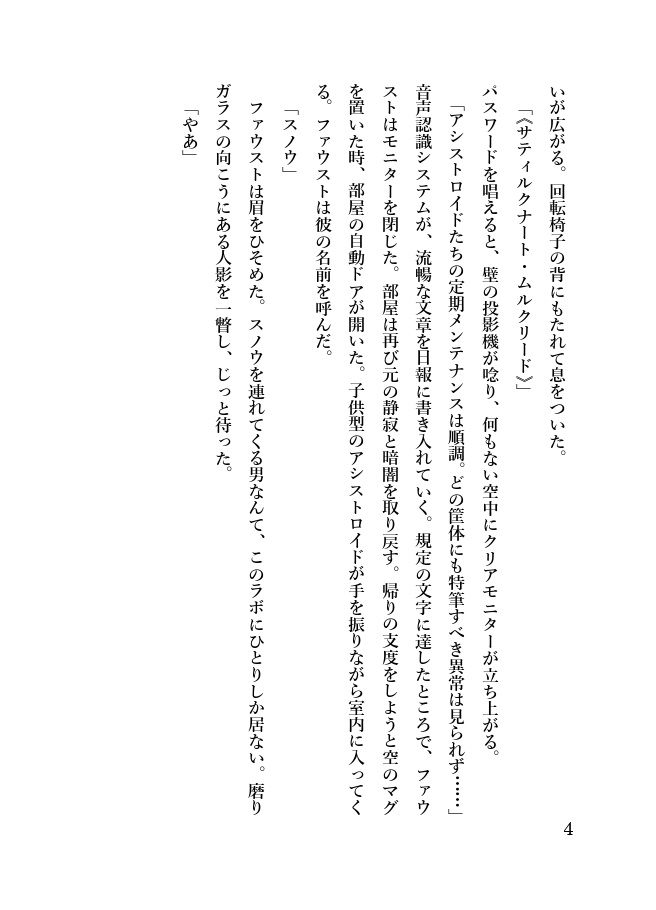 いが広がる。回転椅子の背にもたれて息をついた。

「《サティルクナート・ムルクリード》」

パスワードを唱えると、壁の投影機が唸り、何もない空中にクリアモニターが立ち上がる。

「アシストロイドたちの定期メンテナンスは順調。どの筐体にも特筆すべき異常は見られず……」

音声認識システムが、流暢な文章を日報に書き入れていく。規定の文字に達したところで、ファウストはモニターを閉じた。部屋は再び元の静寂と暗闇を取り戻す。帰りの支度をしようと空のマグを置いた時、部屋の自動ドアが開いた。子供型のアシストロイドが手を振りながら室内に入ってくる。ファウストは彼の名前を呼んだ。

「スノウ」

ファウストは眉をひそめた。スノウを連れてくる男なんて、このラボにひとりしか居ない。磨りガラスの向こうにある人影を一瞥し、じっと待った。

「やあ」

4